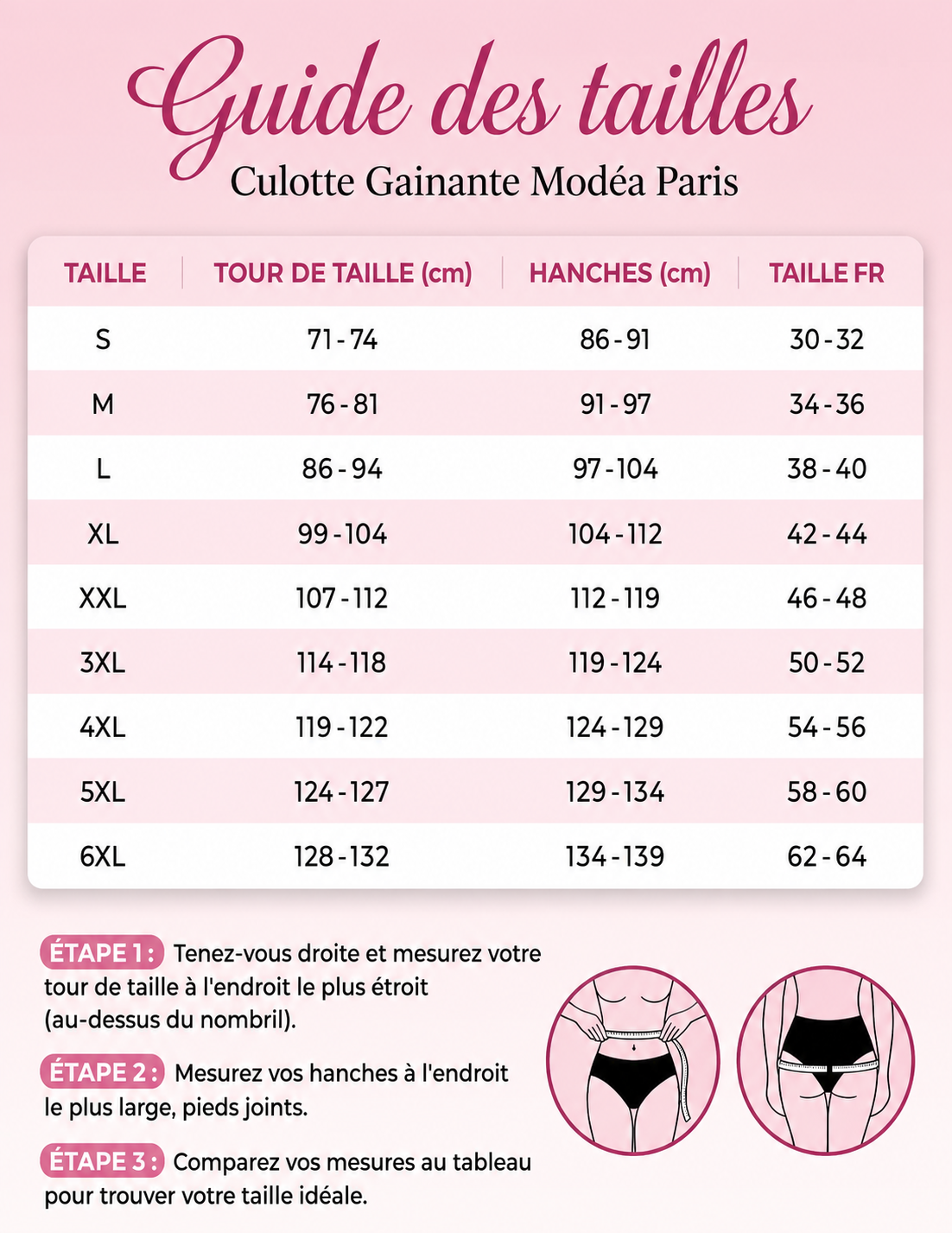 Guide des tailles
Culotte Gainante Modéa Paris

| TAILLE | TOUR DE TAILLE (cm) | HANCHES (cm) | TAILLE FR |
|---|---|---|---|
| S | 71 - 74 | 86 - 91 | 30 - 32 |
| M | 76 - 81 | 91 - 97 | 34 - 36 |
| L | 86 - 94 | 97 - 104 | 38 - 40 |
| XL | 99 - 104 | 104 - 112 | 42 - 44 |
| XXL | 107 - 112 | 112 - 119 | 46 - 48 |
| 3XL | 114 - 118 | 119 - 124 | 50 - 52 |
| 4XL | 119 - 122 | 124 - 129 | 54 - 56 |
| 5XL | 124 - 127 | 129 - 134 | 58 - 60 |
| 6XL | 128 - 132 | 134 - 139 | 62 - 64 |

ÉTAPE 1 : Tenez-vous droite et mesurez votre tour de taille à l'endroit le plus étroit (au-dessus du nombril).

ÉTAPE 2 : Mesurez vos hanches à l'endroit le plus large, pieds joints.

ÉTAPE 3 : Comparez vos mesures au tableau pour trouver votre taille idéale.